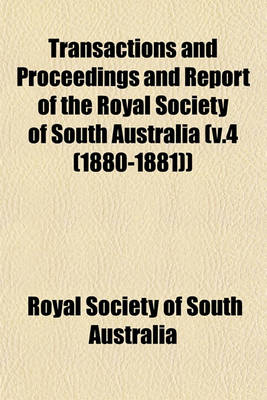 Transactions and Proceedings and Report of the Royal Society of South Australia (v.4 (1880-1881))

Royal Society of South Australia